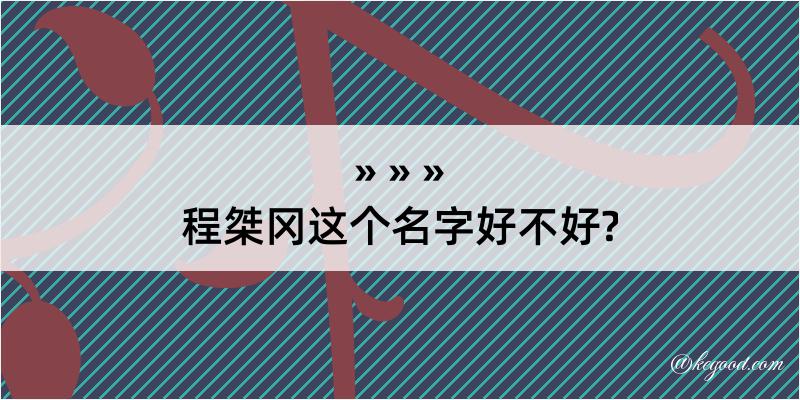 » » »

程桀冈这个名字好不好?

@keyood.com